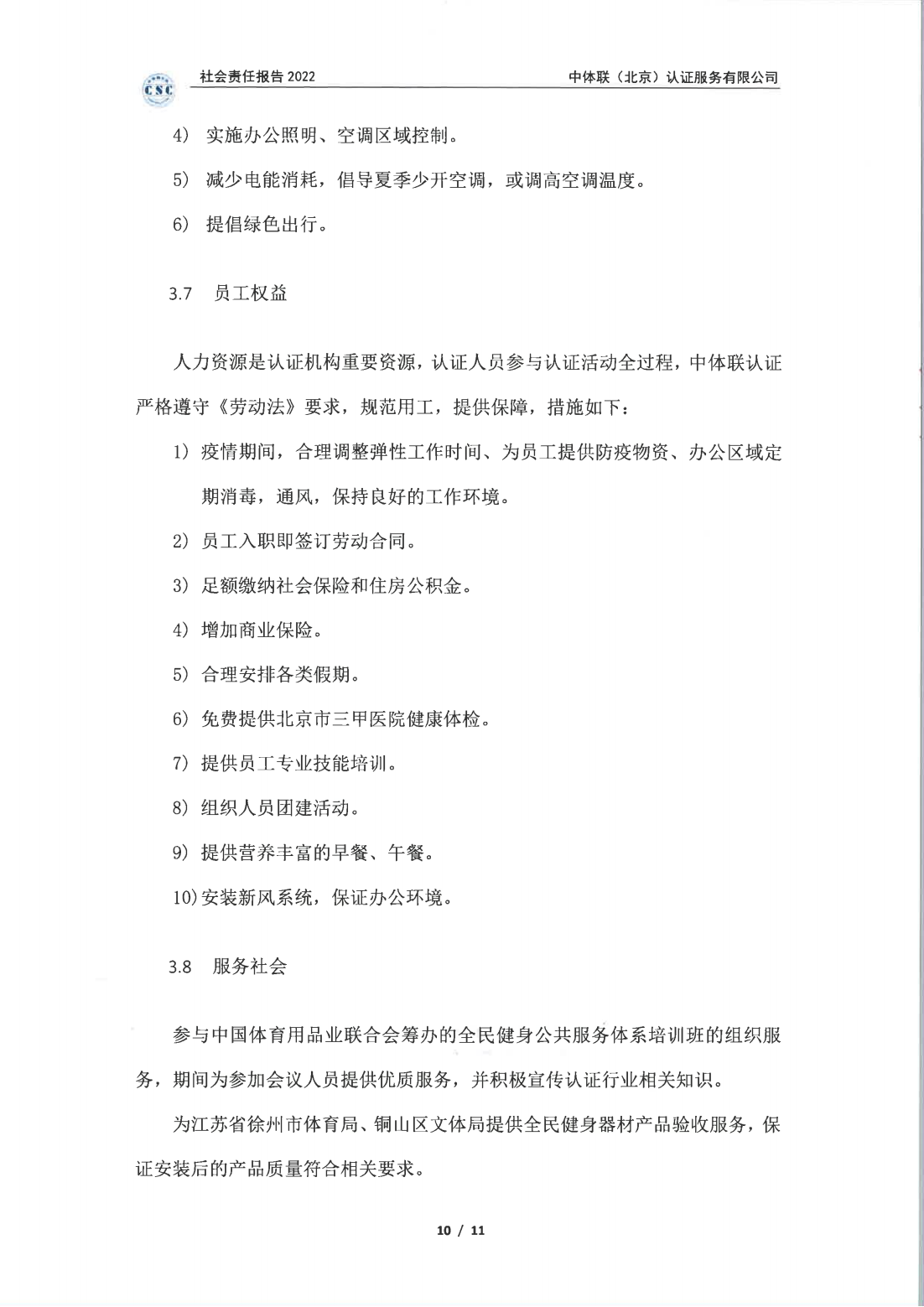 CSC

社会责任报告 2022

中体联（北京）认证服务有限公司

4） 实施办公照明、空调区域控制。

5） 减少电能消耗，倡导夏季少开空调，或调高空调温度。

6） 提倡绿色出行。

3.7 员工权益

人力资源是认证机构重要资源，认证人员参与认证活动全过程，中体联认证严格遵守《劳动法》要求，规范用工，提供保障，措施如下：

1） 疫情期间，合理调整弹性工作时间、为员工提供防疫物资、办公区域定期消毒，通风，保持良好的工作环境。

2） 员工入职即签订劳动合同。

3） 足额缴纳社会保险和住房公积金。

4） 增加商业保险。

5） 合理安排各类假期。

6） 免费提供北京市三甲医院健康体检。

7） 提供员工专业技能培训。

8） 组织人员团建活动。

9） 提供营养丰富的早餐、午餐。

10）安装新风系统，保证办公环境。

3.8 服务社会

参与中国体育用品业联合会筹办的全民健身公共服务体系培训班的组织服务，期间为参加会议人员提供优质服务，并积极宣传认证行业相关知识。

为江苏省徐州市体育局、铜山区文体局提供全民健身器材产品验收服务，保证安装后的产品质量符合相关要求。

10 / 11